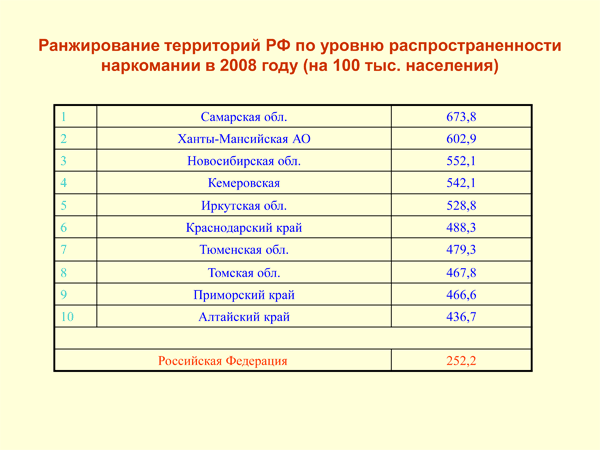 Ранжирование территорий РФ по уровню распространенности наркомании в 2008 году (на 100 тыс. населения)

| | | |
|---|---|---|
| 1 | Самарская обл. | 673,8 |
| 2 | Ханты-Мансийская АО | 602,9 |
| 3 | Новосибирская обл. | 552,1 |
| 4 | Кемеровская | 542,1 |
| 5 | Иркутская обл. | 528,8 |
| 6 | Краснодарский край | 488,3 |
| 7 | Тюменская обл. | 479,3 |
| 8 | Томская обл. | 467,8 |
| 9 | Приморский край | 466,6 |
| 10 | Алтайский край | 436,7 |
| | | |
| Российская Федерация | | 252,2 |